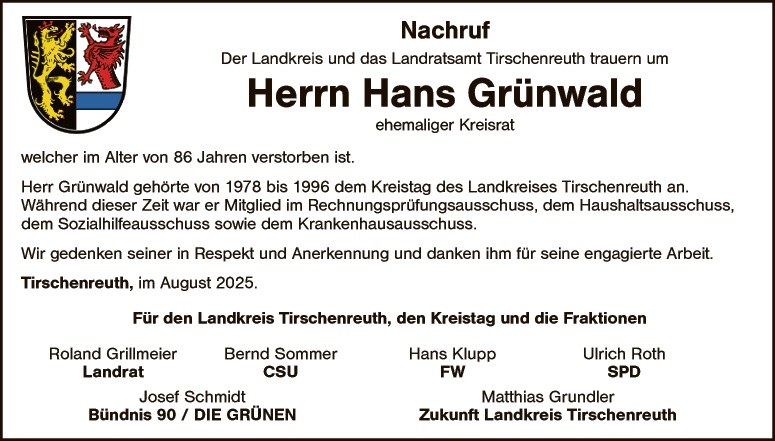 Nachruf

Der Landkreis und das Landratsamt Tirschenreuth trauern um

Herrn Hans Grünwald

ehemaliger Kreisrat

welcher im Alter von 86 Jahren verstorben ist.

Herr Grünwald gehörte von 1978 bis 1996 dem Kreistag des Landkreises Tirschenreuth an. Während dieser Zeit war er Mitglied im Rechnungsprüfungsausschuss, dem Haushaltsausschuss, dem Sozialhilfeausschuss sowie dem Krankenhausausschuss.

Wir gedenken seiner in Respekt und Anerkennung und danken ihm für seine engagierte Arbeit.

Tirschenreuth, im August 2025.

Für den Landkreis Tirschenreuth, den Kreistag und die Fraktionen

Roland Grillmeier
Landrat

Bernd Sommer
CSU

Hans Klupp
FW

Ulrich Roth
SPD

Josef Schmidt
Bündnis 90 / DIE GRÜNEN

Matthias Grundler
Zukunft Landkreis Tirschenreuth